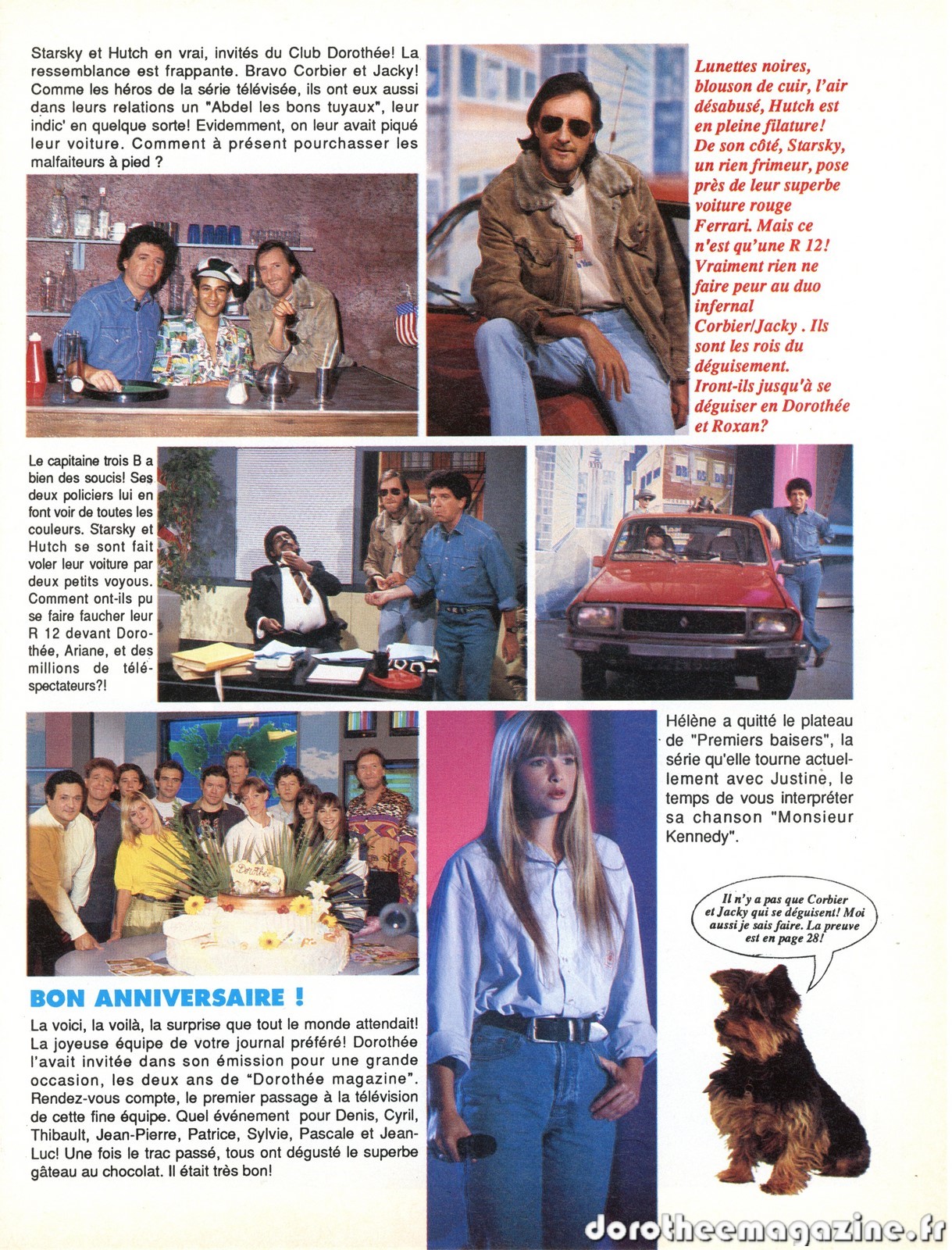 Starsky et Hutch en vrai, invités du Club Dorothée! La ressemblance est frappante. Bravo Corbier et Jacky! Comme les héros de la série télévisée, ils ont eux aussi dans leurs relations un "Abdel les bons tuyaux", leur indic' en quelque sorte! Evidemment, on leur avait piqué leur voiture. Comment à présent pourchasser les malfaiteurs à pied ?

Lunettes noires, blouson de cuir, l'air désabusé, Hutch est en pleine filature! De son côté, Starsky, un rien frimeur, pose près de leur superbe voiture rouge Ferrari. Mais ce n'est qu'une R 12! Vraiment rien ne faire peur au duo infernal Corbier/Jacky . Ils sont les rois du déguisement. Iront-ils jusqu'à se déguiser en Dorothée et Roxan?

Le capitaine trois B a bien des soucis! Ses deux policiers lui en font voir de toutes les couleurs. Starsky et Hutch se sont fait voler leur voiture par deux petits voyous. Comment ont-ils pu se faire faucher leur R 12 devant Dorothée, Ariane, et des millions de téléspectateurs?!

Hélène a quitté le plateau de "Premiers baisers", la série qu'elle tourne actuellement avec Justine, le temps de vous interpréter sa chanson "Monsieur Kennedy".

Il n'y a pas que Corbier et Jacky qui se déguisent! Moi aussi je sais faire. La preuve est en page 28!

BON ANNIVERSAIRE !

La voici, la voilà, la surprise que tout le monde attendait! La joyeuse équipe de votre journal préféré! Dorothée l'avait invitée dans son émission pour une grande occasion, les deux ans de "Dorothée magazine". Rendez-vous compte, le premier passage à la télévision de cette fine équipe. Quel événement pour Denis, Cyril, Thibault, Jean-Pierre, Patrice, Sylvie, Pascale et Jean-Luc! Une fois le trac passé, tous ont dégusté le superbe gâteau au chocolat. Il était très bon!

dorotheemagazine.fr